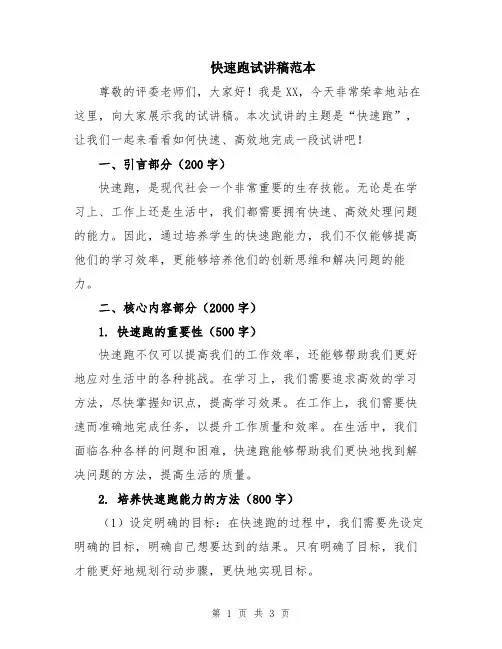 快速跑试讲稿范本

尊敬的评委老师们，大家好！我是XX，今天非常荣幸地站在这里，向大家展示我的试讲稿。本次试讲的主题是“快速跑”，让我们一起来看看如何快速、高效地完成一段试讲吧！

一、引言部分（200字）

快速跑，是现代社会一个非常重要的生存技能。无论是在学习上、工作上还是生活中，我们都需要拥有快速、高效处理问题的能力。因此，通过培养学生的快速跑能力，我们不仅能够提高他们的学习效率，更能够培养他们的创新思维和解决问题的能力。

二、核心内容部分（2000字）

1. 快速跑的重要性（500字）

快速跑不仅可以提高我们的工作效率，还能够帮助我们更好地应对生活中的各种挑战。在学习上，我们需要追求高效的学习方法，尽快掌握知识点，提高学习效果。在工作上，我们需要快速而准确地完成任务，以提升工作质量和效率。在生活中，我们面临各种各样的问题和困难，快速跑能够帮助我们更快地找到解决问题的方法，提高生活的质量。

2. 培养快速跑能力的方法（800字）

（1）设定明确的目标：在快速跑的过程中，我们需要先设定明确的目标，明确自己想要达到的结果。只有明确了目标，我们才能更好地规划行动步骤，更快地实现目标。

第 1 页 共 3 页